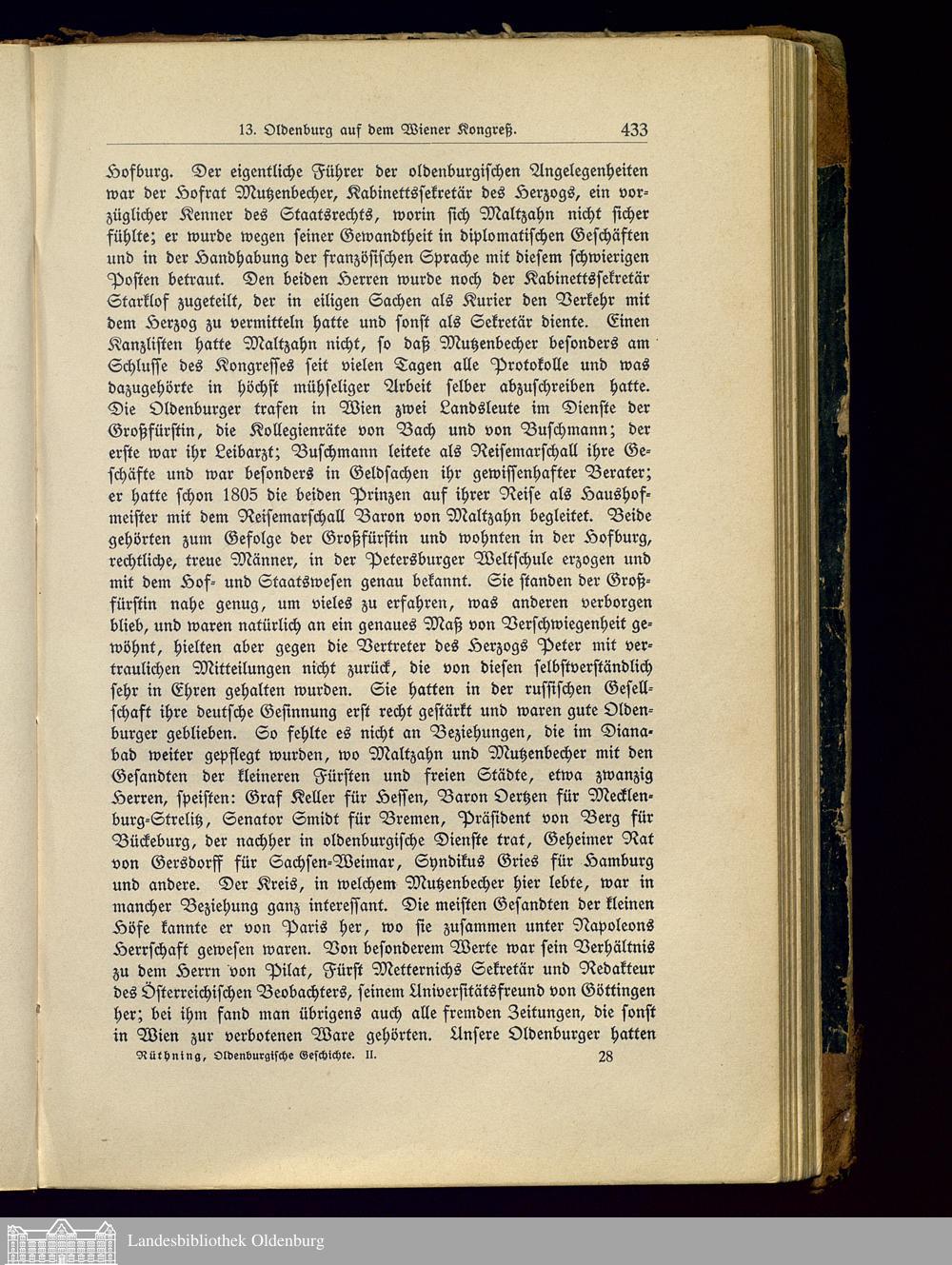 13. Oldenburg auf dem Wiener Kongreß. 433

Hofburg. Der eigentliche Führer der oldenburgischen Angelegenheiten war der Hofrat Mutzenbecher, Kabinettssekretär des Herzogs, ein vorzüglicher Kenner des Staatsrechts, worin sich Maltzahn nicht sicher fühlte; er wurde wegen seiner Gewandtheit in diplomatischen Geschäften und in der Handhabung der französischen Sprache mit diesem schwierigen Posten betraut. Den beiden Herren wurde noch der Kabinettssekretär Starklof zugeteilt, der in eiligen Sachen als Kurier den Verkehr mit dem Herzog zu vermitteln hatte und sonst als Sekretär diente. Einen Kanzlisten hatte Maltzahn nicht, so daß Mutzenbecher besonders am Schlusse des Kongresses seit vielen Tagen alle Protokolle und was dazugehörte in höchst mühseliger Arbeit selber abzuschreiben hatte. Die Oldenburger trafen in Wien zwei Landsleute im Dienste der Großfürstin, die Kollegienräte von Bach und von Buschmann; der erste war ihr Leibarzt; Buschmann leitete als Reisemarschall ihre Geschäfte und war besonders in Geldsachen ihr gewissenhafter Berater; er hatte schon 1805 die beiden Prinzen auf ihrer Reise als Haushofmeister mit dem Reisemarschall Baron von Maltzahn begleitet. Beide gehörten zum Gefolge der Großfürstin und wohnten in der Hofburg, rechtliche, treue Männer, in der Petersburger Weltschule erzogen und mit dem Hof- und Staatswesen genau bekannt. Sie standen der Großfürstin nahe genug, um vieles zu erfahren, was anderen verborgen blieb, und waren natürlich an ein genaues Maß von Verschwiegenheit gewöhnt, hielten aber gegen die Vertreter des Herzogs Peter mit vertraulichen Mitteilungen nicht zurück, die von diesen selbstverständlich sehr in Ehren gehalten wurden. Sie hatten in der russischen Gesellschaft ihre deutsche Gesinnung erst recht gestärkt und waren gute Oldenburger geblieben. So fehlte es nicht an Beziehungen, die im Dianabad weiter gepflegt wurden, wo Maltzahn und Mutzenbecher mit den Gesandten der kleineren Fürsten und freien Städte, etwa zwanzig Herren, speisten: Graf Keller für Hessen, Baron Oertzen für Mecklenburg-Strelitz, Senator Smidt für Bremen, Präsident von Berg für Bückeburg, der nachher in oldenburgische Dienste trat, Geheimer Rat von Gersdorff für Sachsen-Weimar, Syndikus Gries für Hamburg und andere. Der Kreis, in welchem Mutzenbecher hier lebte, war in mancher Beziehung ganz interessant. Die meisten Gesandten der kleinen Höfe kannte er von Paris her, wo sie zusammen unter Napoleons Herrschaft gewesen waren. Von besonderem Werte war sein Verhältnis zu dem Herrn von Pilat, Fürst Metternichs Sekretär und Redakteur des Österreichischen Beobachters, seinem Universitätsfreund von Göttingen her; bei ihm fand man übrigens auch alle fremden Zeitungen, die sonst in Wien zur verbotenen Ware gehörten. Unsere Oldenburger hatten

Rüthning, Oldenburgische Geschichte. II. 28

Landesbibliothek Oldenburg